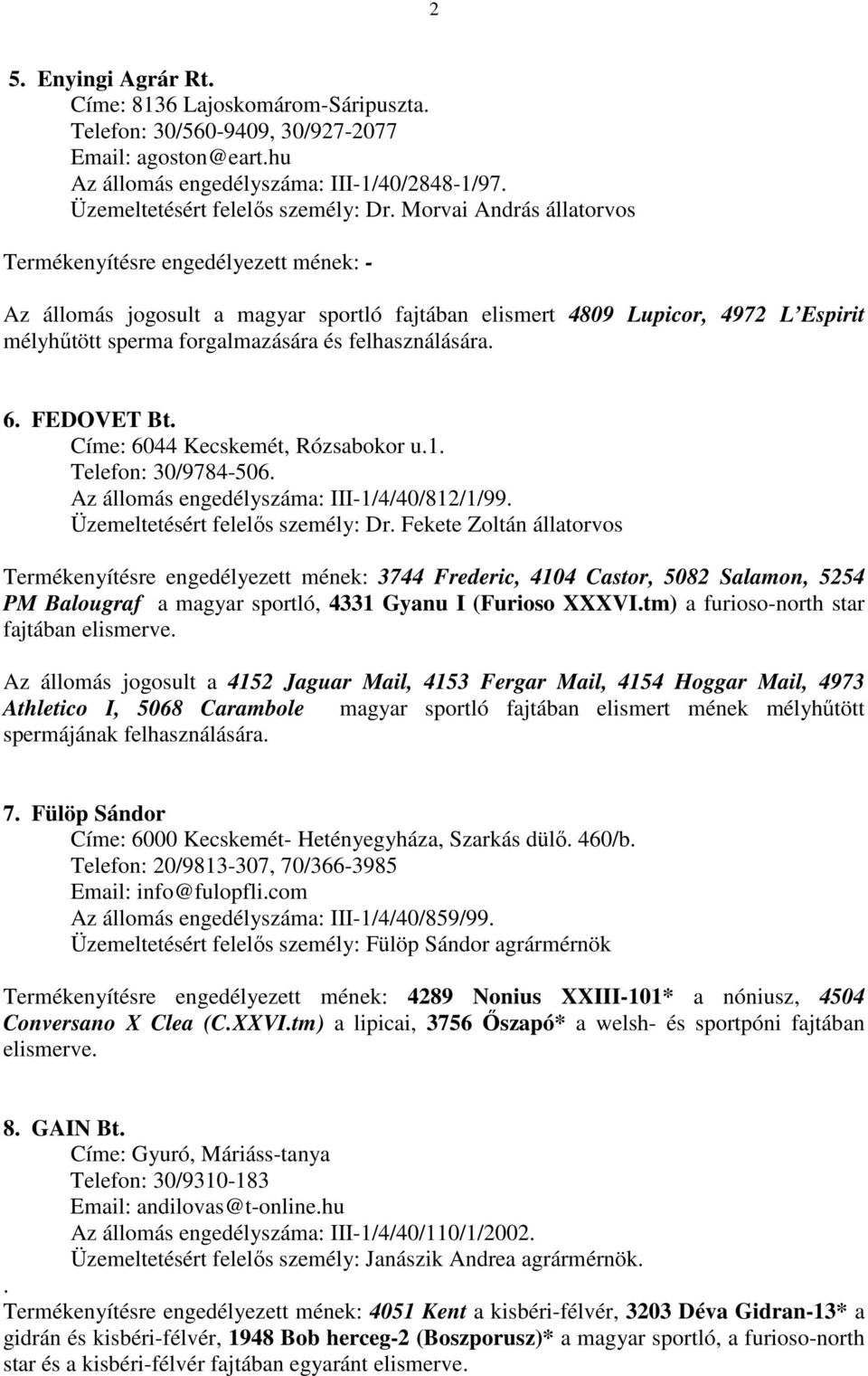 2

5. Enyingi Agrár Rt.
Címe: 8136 Lajoskomárom-Sáripuszta.
Telefon: 30/560-9409, 30/927-2077
Email: agoston@eart.hu
Az állomás engedélyszáma: III-1/40/2848-1/97.
Üzemeltetésért felelős személy: Dr. Morvai András állatorvos

Termékenyítésre engedélyezett mének: -

Az állomás jogosult a magyar sportló fajtában elismert 4809 Lupicor, 4972 L'Espirit mélyhűtött sperma forgalmazására és felhasználására.

6. FEDOVET Bt.
Címe: 6044 Kecskemét, Rózsabokor u.1.
Telefon: 30/9784-506.
Az állomás engedélyszáma: III-1/4/40/812/1/99.
Üzemeltetésért felelős személy: Dr. Fekete Zoltán állatorvos

Termékenyítésre engedélyezett mének: 3744 Frederic, 4104 Castor, 5082 Salamon, 5254 PM Balougraf a magyar sportló, 4331 Gyanu I (Furioso XXXVI.tm) a furioso-north star fajtában elismerve.

Az állomás jogosult a 4152 Jaguar Mail, 4153 Fergar Mail, 4154 Hoggar Mail, 4973 Athletico I, 5068 Carambole magyar sportló fajtában elismert mének mélyhűtött spermájának felhasználására.

7. Fülöp Sándor
Címe: 6000 Kecskemét- Hetényegyháza, Szarkás dülő. 460/b.
Telefon: 20/9813-307, 70/366-3985
Email: info@fulopfli.com
Az állomás engedélyszáma: III-1/4/40/859/99.
Üzemeltetésért felelős személy: Fülöp Sándor agrármérnök

Termékenyítésre engedélyezett mének: 4289 Nonius XXIII-101* a nóniusz, 4504 Conversano X Clea (C.XXVI.tm) a lipicai, 3756 Őszapó* a welsh- és sportpóni fajtában elismerve.

8. GAIN Bt.
Címe: Gyuró, Máriáss-tanya
Telefon: 30/9310-183
Email: andilovas@t-online.hu
Az állomás engedélyszáma: III-1/4/40/110/1/2002.
Üzemeltetésért felelős személy: Janászik Andrea agrármérnök.
.
Termékenyítésre engedélyezett mének: 4051 Kent a kisbéri-félvér, 3203 Déva Gidran-13* a gidrán és kisbéri-félvér, 1948 Bob herceg-2 (Boszporusz)* a magyar sportló, a furioso-north star és a kisbéri-félvér fajtában egyaránt elismerve.